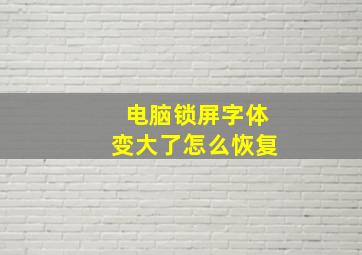 电脑锁屏字体
变大了怎么恢复